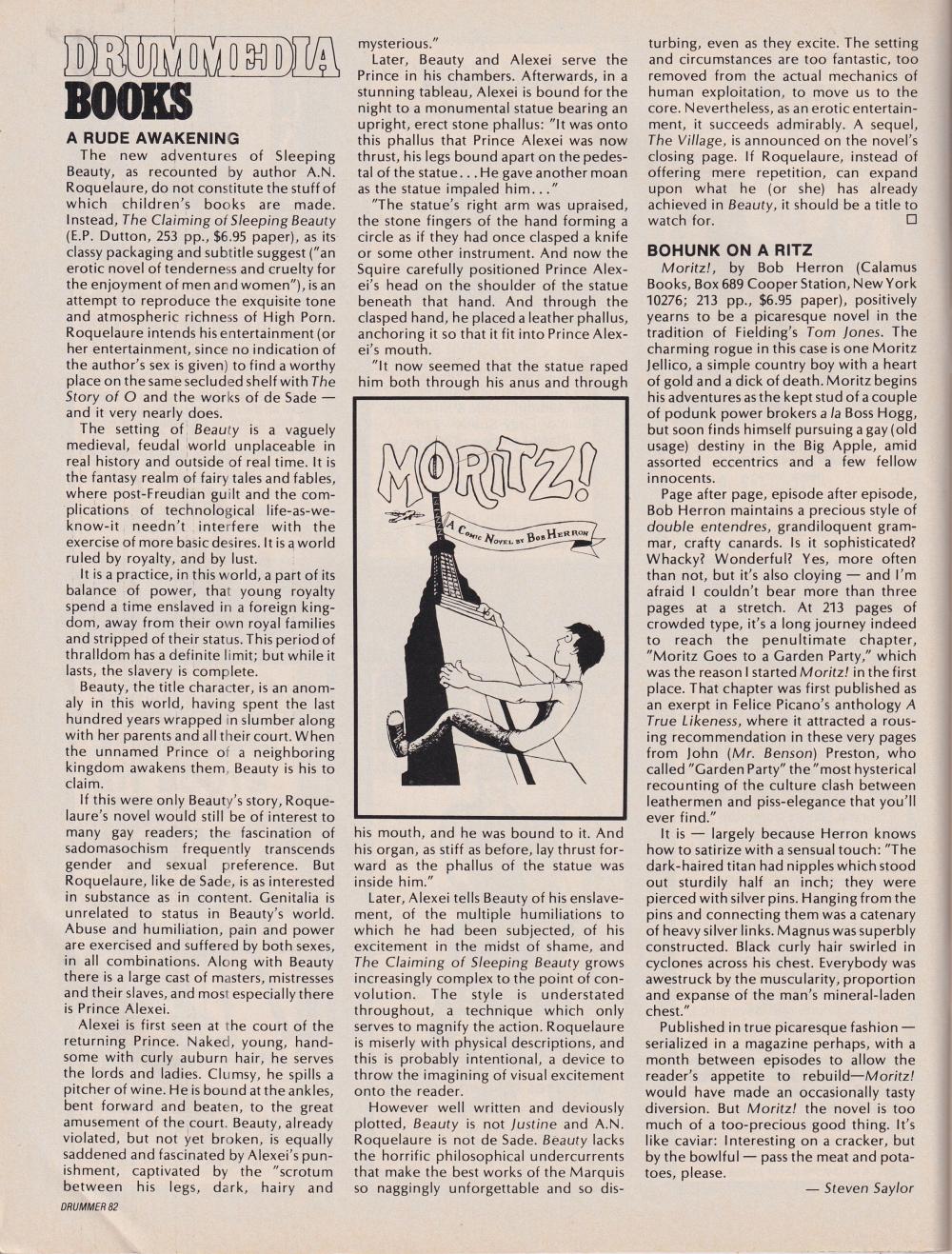 DRUMMEDIA
BOOKS

A RUDE AWAKENING

The new adventures of Sleeping Beauty, as recounted by author A.N. Roquelaure, do not constitute the stuff of which children's books are made. Instead, The Claiming of Sleeping Beauty (E.P. Dutton, 253 pp., $6.95 paper), as its classy packaging and subtitle suggest ("an erotic novel of tenderness and cruelty for the enjoyment of men and women"), is an attempt to reproduce the exquisite tone and atmospheric richness of High Porn. Roquelaure intends his entertainment (or her entertainment, since no indication of the author's sex is given) to find a worthy place on the same secluded shelf with The Story of O and the works of de Sade — and it very nearly does.

The setting of Beauty is a vaguely medieval, feudal world unplaceable in real history and outside of real time. It is the fantasy realm of fairy tales and fables, where post-Freudian guilt and the complications of technological life-as-we-know-it needn't interfere with the exercise of more basic desires. It is a world ruled by royalty, and by lust.

It is a practice, in this world, a part of its balance of power, that young royalty spend a time enslaved in a foreign kingdom, away from their own royal families and stripped of their status. This period of thralldom has a definite limit; but while it lasts, the slavery is complete.

Beauty, the title character, is an anomaly in this world, having spent the last hundred years wrapped in slumber along with her parents and all their court. When the unnamed Prince of a neighboring kingdom awakens them, Beauty is his to claim.

If this were only Beauty's story, Roquelaure's novel would still be of interest to many gay readers; the fascination of sadomasochism frequently transcends gender and sexual preference. But Roquelaure, like de Sade, is as interested in substance as in content. Genitalia is unrelated to status in Beauty's world. Abuse and humiliation, pain and power are exercised and suffered by both sexes, in all combinations. Along with Beauty there is a large cast of masters, mistresses and their slaves, and most especially there is Prince Alexei.

Alexei is first seen at the court of the returning Prince. Naked, young, handsome with curly auburn hair, he serves the lords and ladies. Clumsy, he spills a pitcher of wine. He is bound at the ankles, bent forward and beaten, to the great amusement of the court. Beauty, already violated, but not yet broken, is equally saddened and fascinated by Alexei's punishment, captivated by the "scrotum between his legs, dark, hairy and mysterious."

Later, Beauty and Alexei serve the Prince in his chambers. Afterwards, in a stunning tableau, Alexei is bound for the night to a monumental statue bearing an upright, erect stone phallus: "It was onto this phallus that Prince Alexei was now thrust, his legs bound apart on the pedestal of the statue... He gave another moan as the statue impaled him..."

"The statue's right arm was upraised, the stone fingers of the hand forming a circle as if they had once clasped a knife or some other instrument. And now the Squire carefully positioned Prince Alexei's head on the shoulder of the statue beneath that hand. And through the clasped hand, he placed a leather phallus, anchoring it so that it fit into Prince Alexei's mouth.

"It now seemed that the statue raped him both through his anus and through

MORITZ!
A Comic Novel by Bob Herron

his mouth, and he was bound to it. And his organ, as stiff as before, lay thrust forward as the phallus of the statue was inside him."

Later, Alexei tells Beauty of his enslavement, of the multiple humiliations to which he had been subjected, of his excitement in the midst of shame, and The Claiming of Sleeping Beauty grows increasingly complex to the point of convolution. The style is understated throughout, a technique which only serves to magnify the action. Roquelaure is miserly with physical descriptions, and this is probably intentional, a device to throw the imagining of visual excitement onto the reader.

However well written and deviously plotted, Beauty is not Justine and A.N. Roquelaure is not de Sade. Beauty lacks the horrific philosophical undercurrents that make the best works of the Marquis so naggingly unforgettable and so disturbing, even as they excite. The setting and circumstances are too fantastic, too removed from the actual mechanics of human exploitation, to move us to the core. Nevertheless, as an erotic entertainment, it succeeds admirably. A sequel, The Village, is announced on the novel's closing page. If Roquelaure, instead of offering mere repetition, can expand upon what he (or she) has already achieved in Beauty, it should be a title to watch for. □

BOHUNK ON A RITZ

Moritz!, by Bob Herron (Calamus Books, Box 689 Cooper Station, New York 10276; 213 pp., $6.95 paper), positively yearns to be a picaresque novel in the tradition of Fielding's Tom Jones. The charming rogue in this case is one Moritz Jellico, a simple country boy with a heart of gold and a dick of death. Moritz begins his adventures as the kept stud of a couple of podunk power brokers a la Boss Hogg, but soon finds himself pursuing a gay (old usage) destiny in the Big Apple, amid assorted eccentrics and a few fellow innocents.

Page after page, episode after episode, Bob Herron maintains a precious style of double entendres, grandiloquent grammar, crafty canards. Is it sophisticated? Whacky? Wonderful? Yes, more often than not, but it's also cloying — and I'm afraid I couldn't bear more than three pages at a stretch. At 213 pages of crowded type, it's a long journey indeed to reach the penultimate chapter, "Moritz Goes to a Garden Party," which was the reason I started Moritz! in the first place. That chapter was first published as an exerpt in Felice Picano's anthology A True Likeness, where it attracted a rousing recommendation in these very pages from John (Mr. Benson) Preston, who called "Garden Party" the "most hysterical recounting of the culture clash between leathermen and piss-elegance that you'll ever find."

It is — largely because Herron knows how to satirize with a sensual touch: "The dark-haired titan had nipples which stood out sturdily half an inch; they were pierced with silver pins. Hanging from the pins and connecting them was a catenary of heavy silver links. Magnus was superbly constructed. Black curly hair swirled in cyclones across his chest. Everybody was awestruck by the muscularity, proportion and expanse of the man's mineral-laden chest."

Published in true picaresque fashion — serialized in a magazine perhaps, with a month between episodes to allow the reader's appetite to rebuild—Moritz! would have made an occasionally tasty diversion. But Moritz! the novel is too much of a too-precious good thing. It's like caviar: Interesting on a cracker, but by the bowlful — pass the meat and potatoes, please.

— Steven Saylor

DRUMMER 82